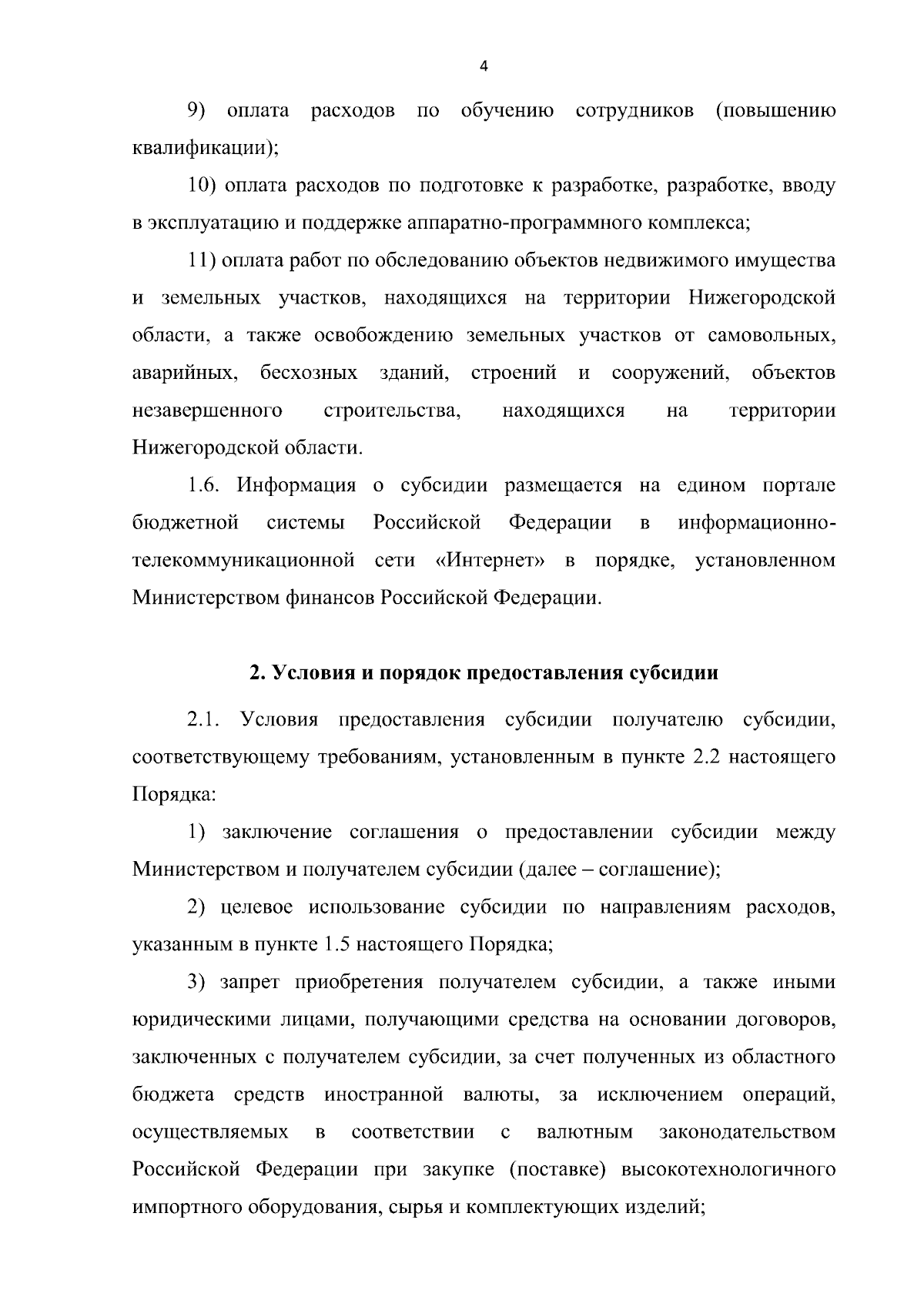 4

9) оплата расходов по обучению сотрудников (повышению квалификации);

10) оплата расходов по подготовке к разработке, разработке, вводу в эксплуатацию и поддержке аппаратно-программного комплекса;

11) оплата работ по обследованию объектов недвижимого имущества и земельных участков, находящихся на территории Нижегородской области, а также освобождению земельных участков от самовольных, аварийных, бесхозных зданий, строений и сооружений, объектов незавершенного строительства, находящихся на территории Нижегородской области.

1.6. Информация о субсидии размещается на едином портале бюджетной системы Российской Федерации в информационно-телекоммуникационной сети «Интернет» в порядке, установленном Министерством финансов Российской Федерации.

2. Условия и порядок предоставления субсидии

2.1. Условия предоставления субсидии получателю субсидии, соответствующему требованиям, установленным в пункте 2.2 настоящего Порядка:

1) заключение соглашения о предоставлении субсидии между Министерством и получателем субсидии (далее – соглашение);

2) целевое использование субсидии по направлениям расходов, указанным в пункте 1.5 настоящего Порядка;

3) запрет приобретения получателем субсидии, а также иными юридическими лицами, получающими средства на основании договоров, заключенных с получателем субсидии, за счет полученных из областного бюджета средств иностранной валюты, за исключением операций, осуществляемых в соответствии с валютным законодательством Российской Федерации при закупке (поставке) высокотехнологичного импортного оборудования, сырья и комплектующих изделий;